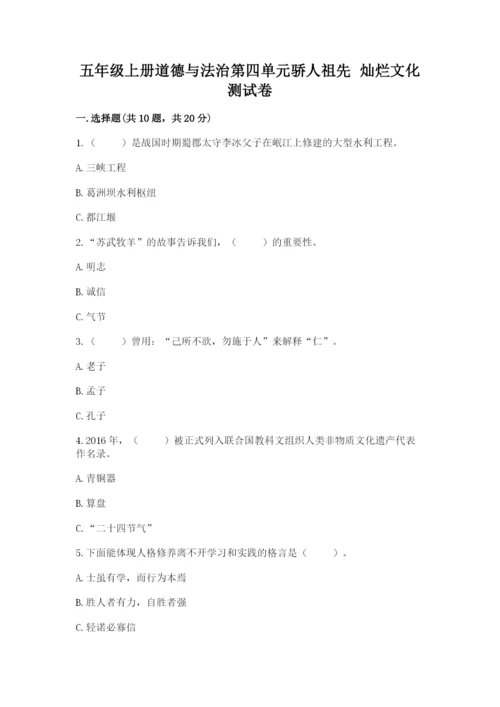 五年级上册道德与法治第四单元骄人祖先 灿烂文化测试卷

一.选择题(共10题，共20分)

1.（　　）是战国时期蜀郡太守李冰父子在岷江上修建的大型水利工程。

A.三峡工程

B.葛洲坝水利枢纽

C.都江堰

2.“苏武牧羊”的故事告诉我们，（　　）的重要性。

A.明志

B.诚信

C.气节

3.（　　）曾用：“己所不欲，勿施于人”来解释“仁”。

A.老子

B.孟子

C.孔子

4.2016年，（　　）被正式列入联合国教科文组织人类非物质文化遗产代表作名录。

A.青铜器

B.算盘

C.“二十四节气”

5.下面能体现人格修养离不开学习和实践的格言是（　　）。

A.士虽有学，而行为本焉

B.胜人者有力，自胜者强

C.轻诺必寡信